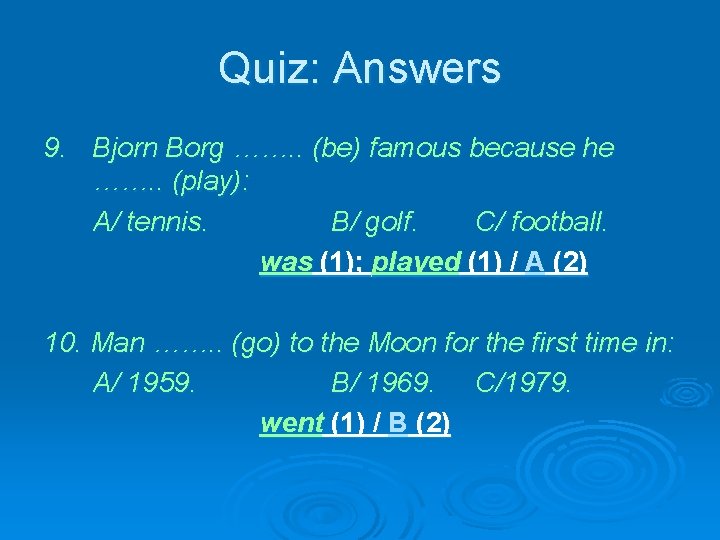 Quiz: Answers

9. Bjorn Borg …….. (be) famous because he …….. (play):

A/ tennis. B/ golf. C/ football.

was (1); played (1) / A (2)

10. Man …….. (go) to the Moon for the first time in:

A/ 1959. B/ 1969. C/1979.

went (1) / B (2)